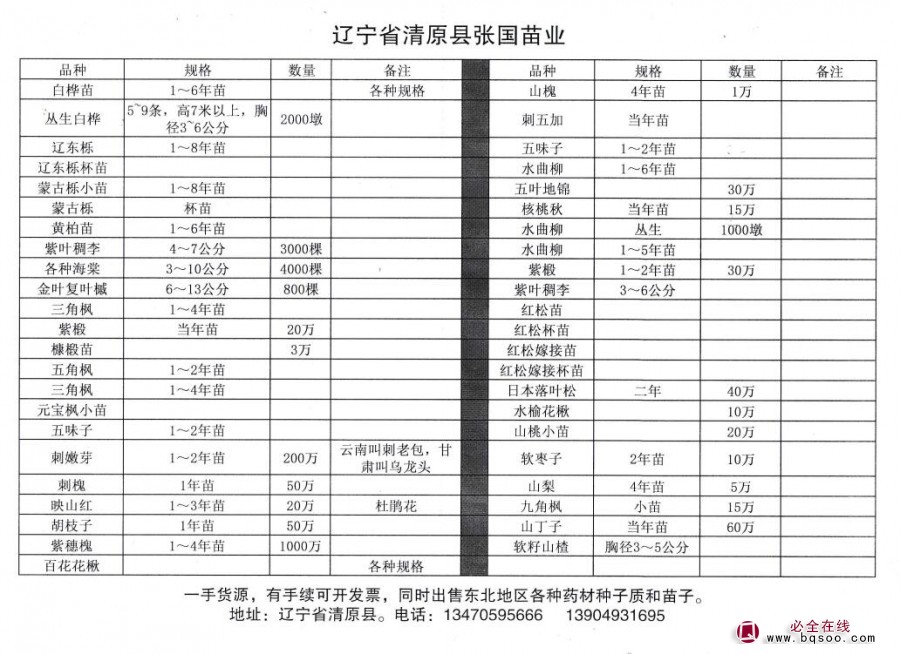 辽宁省清原县张国苗业

| 品种 | 规格 | 数量 | 备注 |
|---|---|---|---|
| 白桦苗 | 1～6年苗 | | 各种规格 |
| 丛生白桦 | 5~9条，高7米以上，胸径3~6公分 | 2000墩 | |
| 辽东栎 | 1～8年苗 | | |
| 辽东栎杯苗 | | | |
| 蒙古栎小苗 | 1～8年苗 | | |
| 蒙古栎 | 杯苗 | | |
| 黄柏苗 | 1～6年苗 | | |
| 紫叶稠李 | 4～7公分 | 3000棵 | |
| 各种海棠 | 3～10公分 | 4000棵 | |
| 金叶复叶槭 | 6～13公分 | 800棵 | |
| 三角枫 | 1～4年苗 | | |
| 紫椴 | 当年苗 | 20万 | |
| 糠椴苗 | | 3万 | |
| 五角枫 | 1～2年苗 | | |
| 三角枫 | 1～4年苗 | | |
| 元宝枫小苗 | | | |
| 五味子 | 1～2年苗 | | |
| 刺嫩芽 | 1～2年苗 | 200万 | 云南叫刺老包，甘肃叫乌龙头 |
| 刺槐 | 1年苗 | 50万 | |
| 映山红 | 1～3年苗 | 20万 | 杜鹃花 |
| 胡枝子 | 1年苗 | 50万 | |
| 紫穗槐 | 1～4年苗 | 1000万 | |
| 百花花楸 | | | 各种规格 |

| 品种 | 规格 | 数量 | 备注 |
|---|---|---|---|
| 山槐 | 4年苗 | 1万 | |
| 刺五加 | 当年苗 | | |
| 五味子 | 1～2年苗 | | |
| 水曲柳 | 1～6年苗 | | |
| 五叶地锦 | | 30万 | |
| 核桃秋 | 当年苗 | 15万 | |
| 水曲柳 | 丛生 | 1000墩 | |
| 水曲柳 | 1～5年苗 | | |
| 紫椴 | 1～2年苗 | 30万 | |
| 紫叶稠李 | 3～6公分 | | |
| 红松苗 | | | |
| 红松杯苗 | | | |
| 红松嫁接苗 | | | |
| 红松嫁接杯苗 | | | |
| 日本落叶松 | 二年 | 40万 | |
| 水榆花楸 | | 10万 | |
| 山桃小苗 | | 20万 | |
| 软枣子 | 2年苗 | 10万 | |
| 山梨 | 4年苗 | 5万 | |
| 九角枫 | 小苗 | 15万 | |
| 山丁子 | 当年苗 | 60万 | |
| 软籽山楂 | 胸径3～5公分 | | |

一手货源，有手续可开发票，同时出售东北地区各种药材种子质和苗子。
地址：辽宁省清原县。电话：13470595666 13904931695

必全在线
www.bqsoo.com